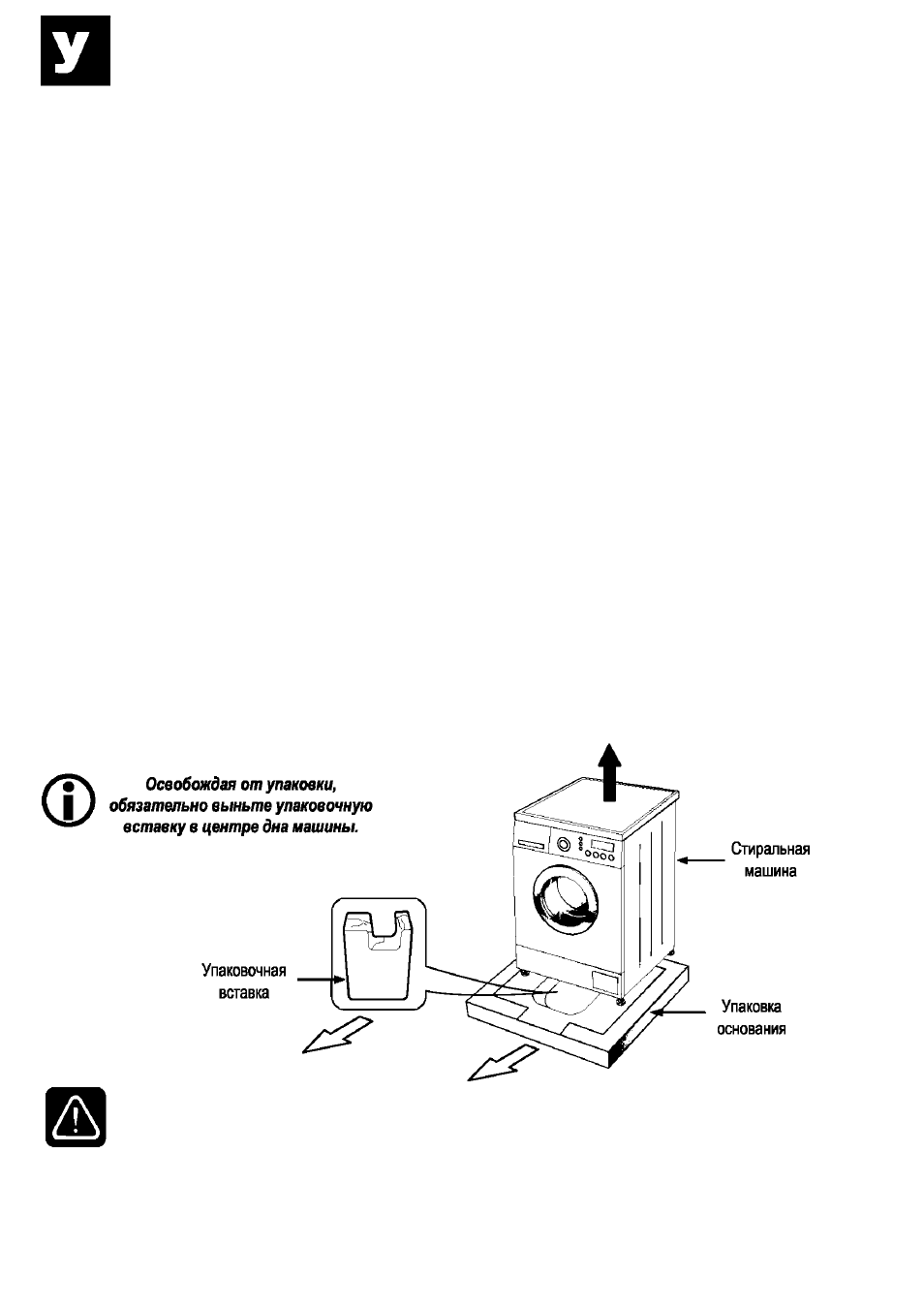 У

Освобождая от упаковки, обязательно выньте упаковочную вставку в центре дна машины.

Стиральная машина

Упаковочная вставка

Упаковка основания